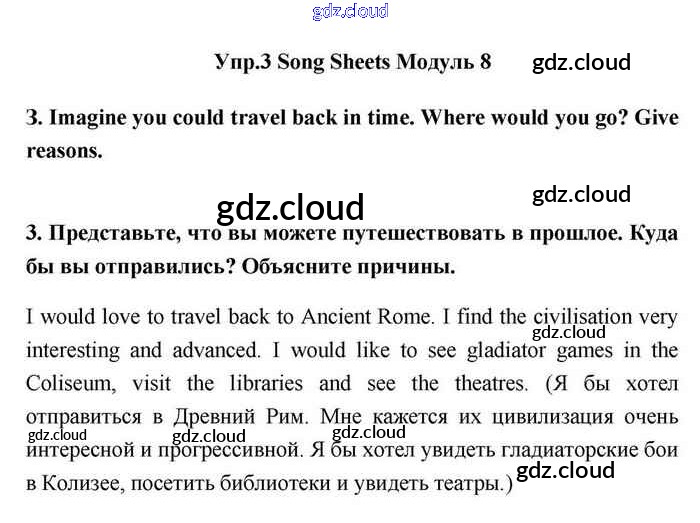 gdz.cloud

Упр.3 Song Sheets Модуль 8 gdz.cloud

3. Imagine you could travel back in time. Where would you go? Give reasons.

gdz.cloud

gdz.cloud

3. Представьте, что вы можете путешествовать в прошлое. Куда бы вы отправились? Объясните причины.

I would love to travel back to Ancient Rome. I find the civilisation very interesting and advanced. I would like to see gladiator games in the Coliseum, visit the libraries and see the theatres. (Я бы хотел отправиться в Древний Рим. Мне кажется их цивилизация очень интересной и прогрессивной. Я бы хотел увидеть гладиаторские бои в Колизее, посетить библиотеки и увидеть театры.)

gdz.cloud gdz.cloud gdz.cloud gdz.cloud gdz.cloud